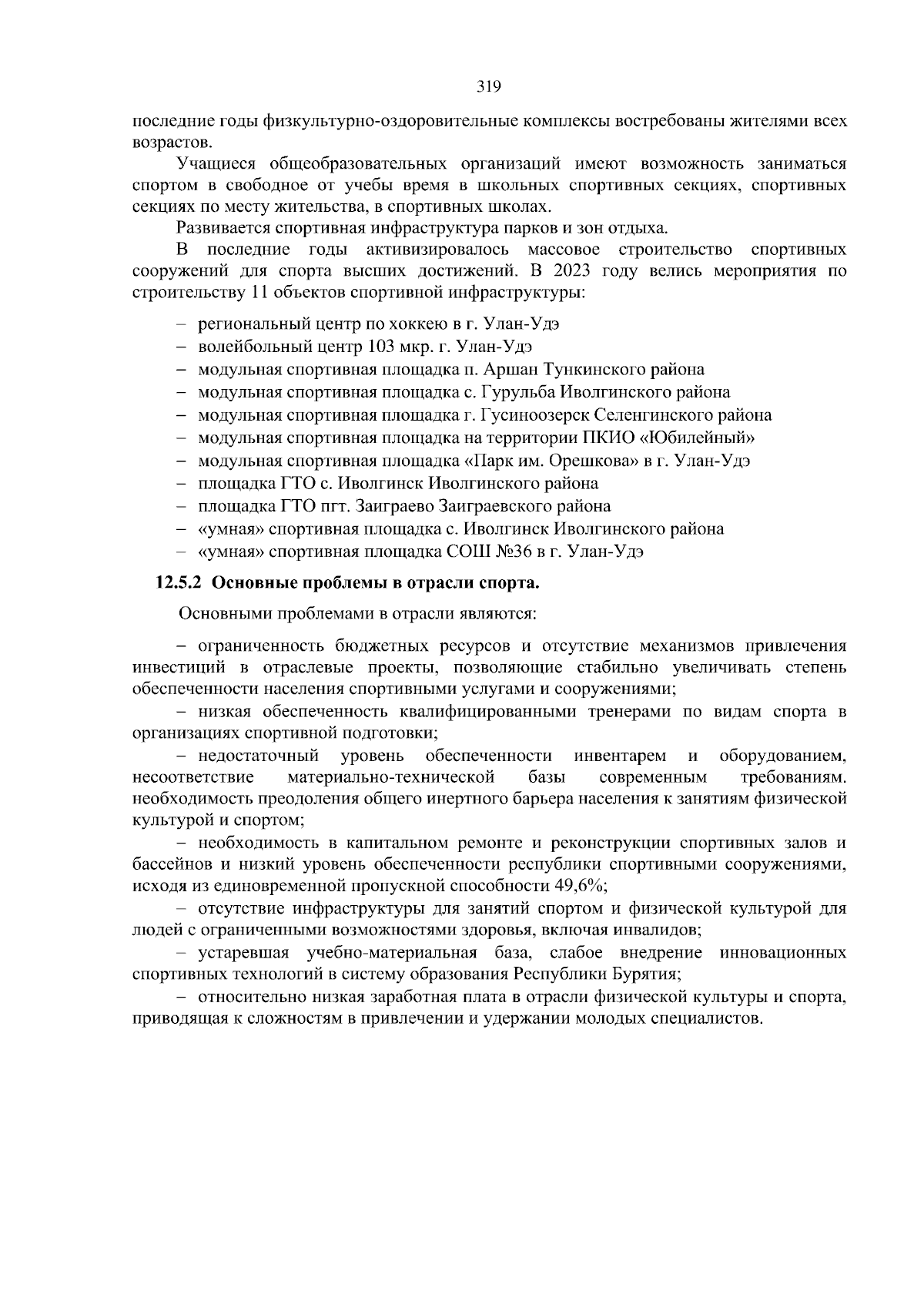 319

последние годы физкультурно-оздоровительные комплексы востребованы жителями всех возрастов.

Учащиеся общеобразовательных организаций имеют возможность заниматься спортом в свободное от учебы время в школьных спортивных секциях, спортивных секциях по месту жительства, в спортивных школах.

Развивается спортивная инфраструктура парков и зон отдыха.

В последние годы активизировалось массовое строительство спортивных сооружений для спорта высших достижений. В 2023 году велись мероприятия по строительству 11 объектов спортивной инфраструктуры:

– региональный центр по хоккею в г. Улан-Удэ
– волейбольный центр 103 мкр. г. Улан-Удэ
– модульная спортивная площадка п. Аршан Тункинского района
– модульная спортивная площадка с. Гурульба Иволгинского района
– модульная спортивная площадка г. Гусиноозерск Селенгинского района
– модульная спортивная площадка на территории ПКИО «Юбилейный»
– модульная спортивная площадка «Парк им. Орешкова» в г. Улан-Удэ
– площадка ГТО с. Иволгинск Иволгинского района
– площадка ГТО пгт. Заиграево Заиграевского района
– «умная» спортивная площадка с. Иволгинск Иволгинского района
– «умная» спортивная площадка СОШ №36 в г. Улан-Удэ

12.5.2 Основные проблемы в отрасли спорта.

Основными проблемами в отрасли являются:

– ограниченность бюджетных ресурсов и отсутствие механизмов привлечения инвестиций в отраслевые проекты, позволяющие стабильно увеличивать степень обеспеченности населения спортивными услугами и сооружениями;

– низкая обеспеченность квалифицированными тренерами по видам спорта в организациях спортивной подготовки;

– недостаточный уровень обеспеченности инвентарем и оборудованием, несоответствие материально-технической базы современным требованиям. необходимость преодоления общего инертного барьера населения к занятиям физической культурой и спортом;

– необходимость в капитальном ремонте и реконструкции спортивных залов и бассейнов и низкий уровень обеспеченности республики спортивными сооружениями, исходя из единовременной пропускной способности 49,6%;

– отсутствие инфраструктуры для занятий спортом и физической культурой для людей с ограниченными возможностями здоровья, включая инвалидов;

– устаревшая учебно-материальная база, слабое внедрение инновационных спортивных технологий в систему образования Республики Бурятия;

– относительно низкая заработная плата в отрасли физической культуры и спорта, приводящая к сложностям в привлечении и удержании молодых специалистов.